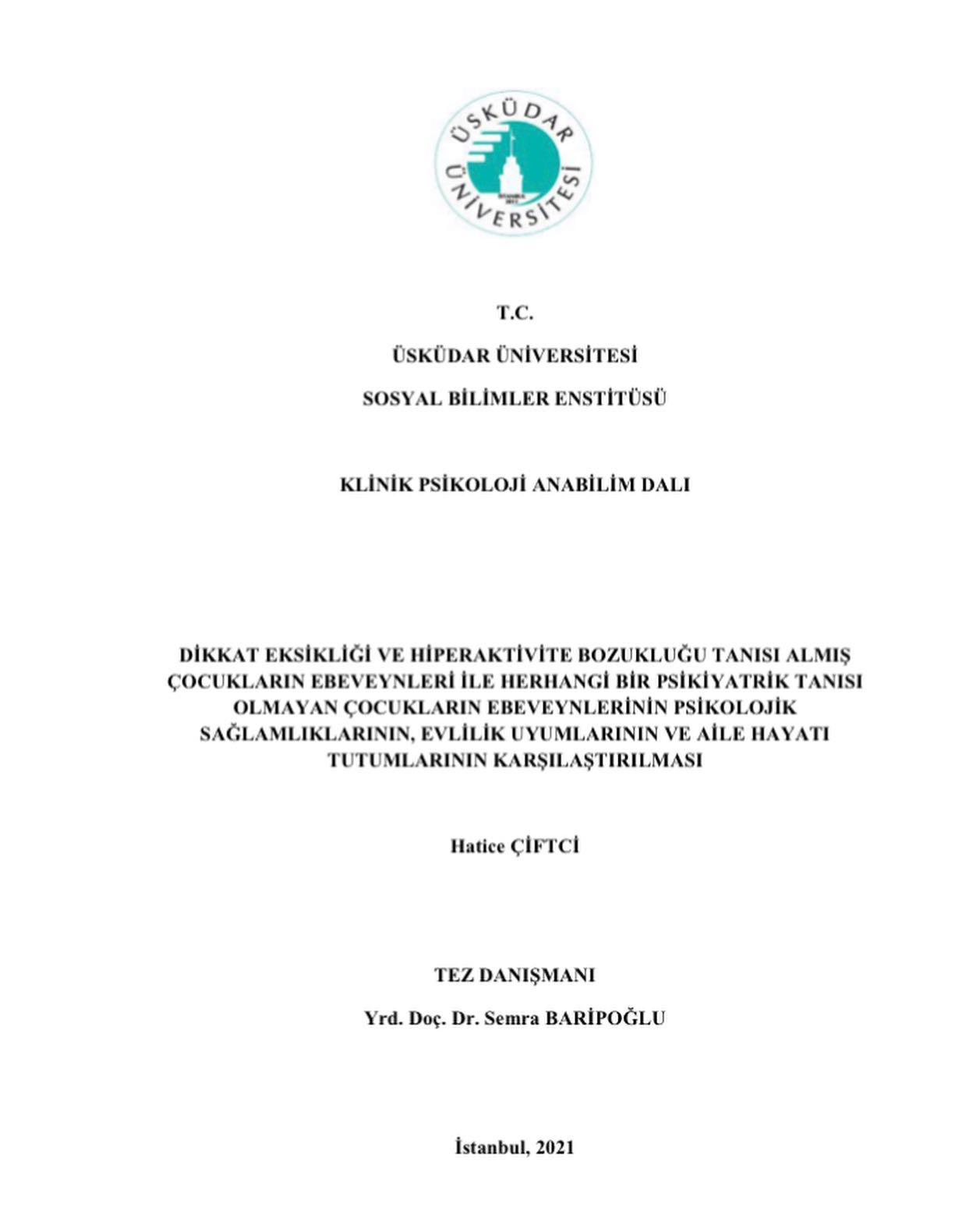 ÜSKÜDAR ÜNİVERSİTESİ

T.C.

ÜSKÜDAR ÜNİVERSİTESİ

SOSYAL BİLİMLER ENSTİTÜSÜ

KLİNİK PSİKOLOJİ ANABİLİM DALI

DİKKAT EKSİKLİĞİ VE HİPERAKTİVİTE BOZUKLUĞU TANISI ALMIŞ ÇOCUKLARIN EBEVEYNLERİ İLE HERHANGİ BİR PSİKİYATRİK TANISI OLMAYAN ÇOCUKLARIN EBEVEYNLERİNİN PSİKOLOJİK SAĞLAMLIKLARININ, EVLİLİK UYUMLARININ VE AİLE HAYATI TUTUMLARININ KARŞILAŞTIRILMASI

Hatice ÇİFTCİ

TEZ DANIŞMANI

Yrd. Doç. Dr. Semra BARİPOĞLU

İstanbul, 2021